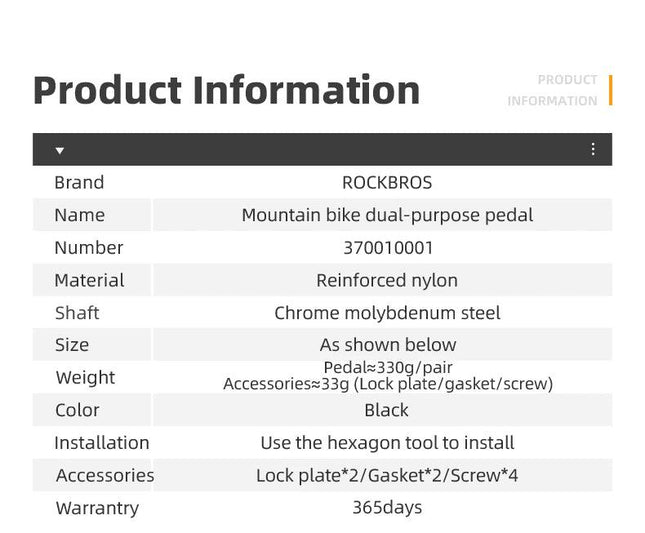 Product Information

PRODUCT
INFORMATION

| Brand | ROCKBROS |
|---|---|
| Name | Mountain bike dual-purpose pedal |
| Number | 370010001 |
| Material | Reinforced nylon |
| Shaft | Chrome molybdenum steel |
| Size | As shown below |
| Weight | Pedal≈330g/pair Accessories≈33g (Lock plate/gasket/screw) |
| Color | Black |
| Installation | Use the hexagon tool to install |
| Accessories | Lock plate*2/Gasket*2/Screw*4 |
| Warrantry | 365days |